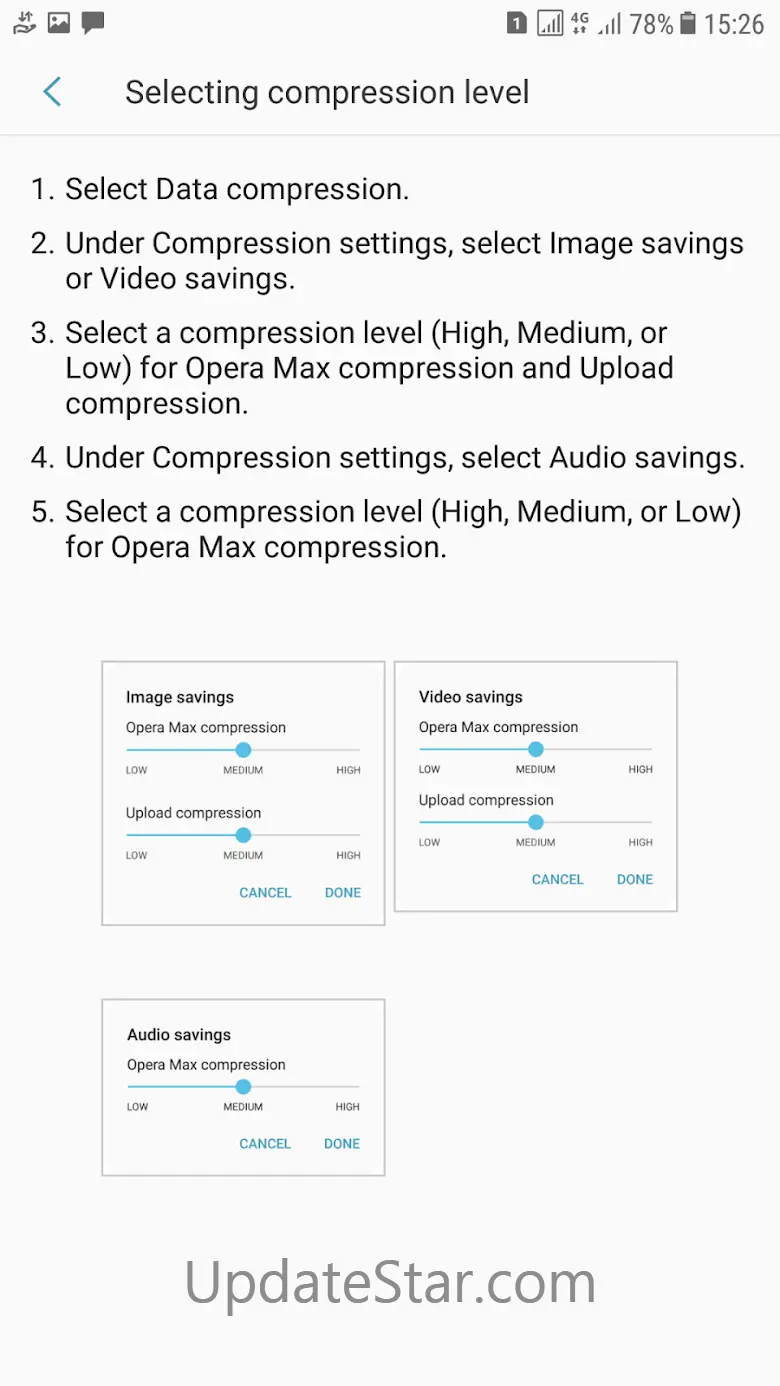 1 4G 78% 15:26

Selecting compression level

1. Select Data compression.
2. Under Compression settings, select Image savings or Video savings.
3. Select a compression level (High, Medium, or Low) for Opera Max compression and Upload compression.
4. Under Compression settings, select Audio savings.
5. Select a compression level (High, Medium, or Low) for Opera Max compression.

Image savings
Opera Max compression
LOW MEDIUM HIGH
Upload compression
LOW MEDIUM HIGH
CANCEL DONE

Video savings
Opera Max compression
LOW MEDIUM HIGH
Upload compression
LOW MEDIUM HIGH
CANCEL DONE

Audio savings
Opera Max compression
LOW MEDIUM HIGH
CANCEL DONE

UpdateStar.com